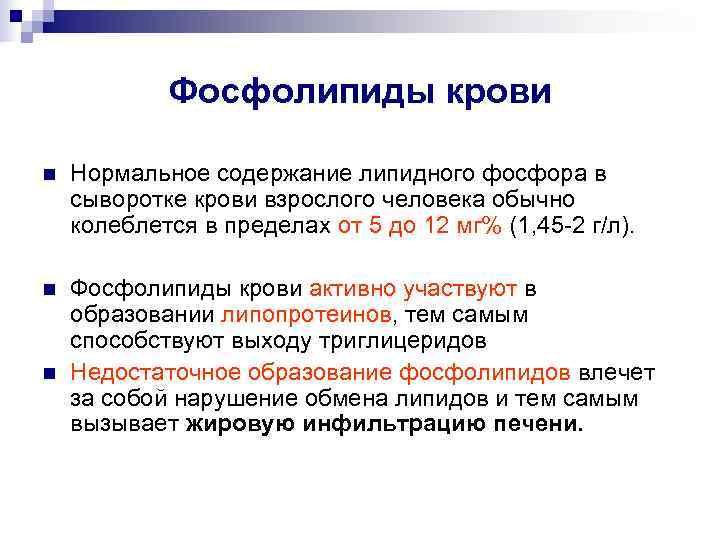 Фосфолипиды крови

Нормальное содержание липидного фосфора в сыворотке крови взрослого человека обычно колеблется в пределах от 5 до 12 мг% (1,45-2 г/л).

Фосфолипиды крови активно участвуют в образовании липопротеинов, тем самым способствуют выходу триглицеридов

Недостаточное образование фосфолипидов влечет за собой нарушение обмена липидов и тем самым вызывает жировую инфильтрацию печени.